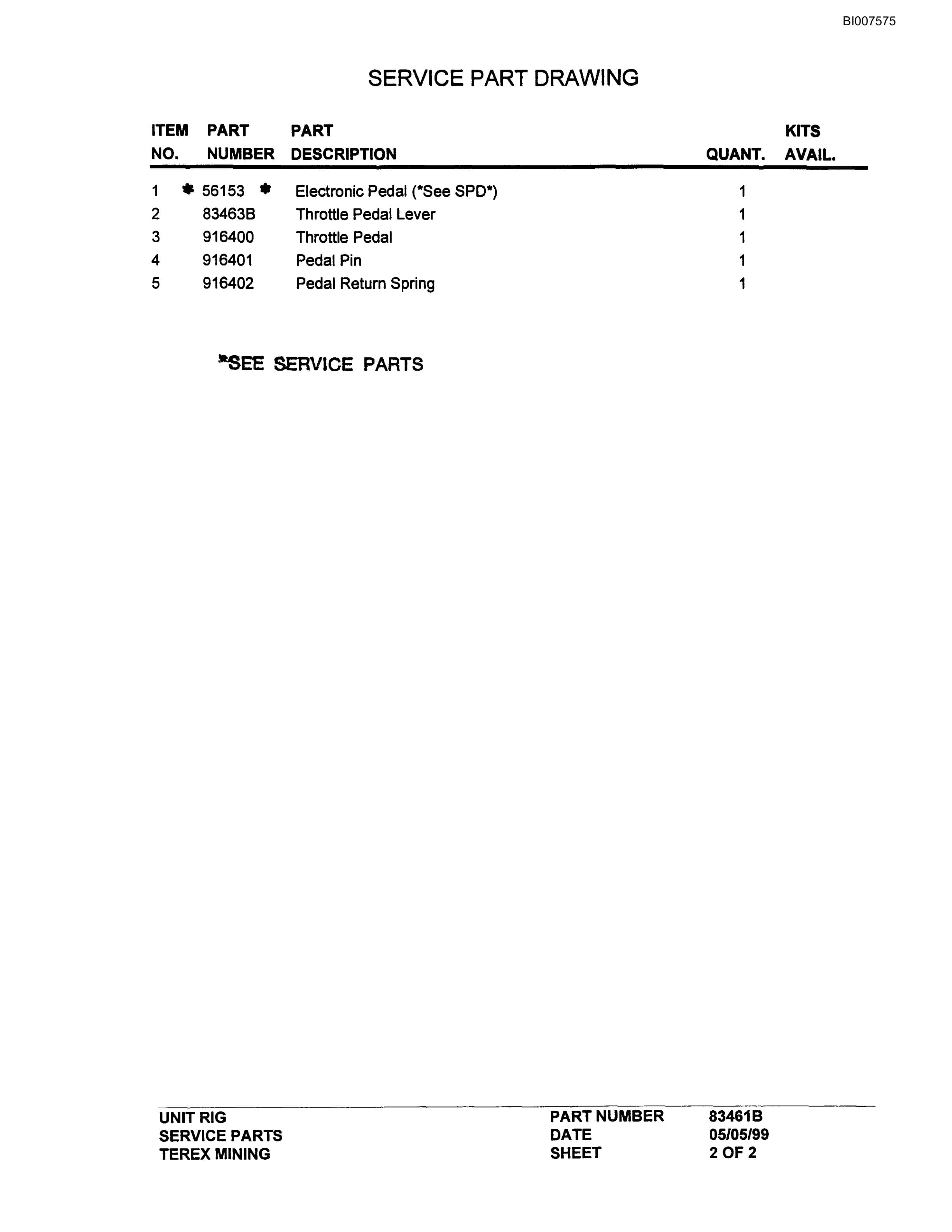 BI007575

SERVICE PART DRAWING

| ITEM NO. | PART NUMBER | PART DESCRIPTION | QUANT. | KITS AVAIL. |
|---|---|---|---|---|
| 1 | * 56153 * | Electronic Pedal (*See SPD*) | 1 | |
| 2 | 83463B | Throttle Pedal Lever | 1 | |
| 3 | 916400 | Throttle Pedal | 1 | |
| 4 | 916401 | Pedal Pin | 1 | |
| 5 | 916402 | Pedal Return Spring | 1 | |

*SEE SERVICE PARTS

UNIT RIG
SERVICE PARTS
TEREX MINING

PART NUMBER 83461B
DATE 05/05/99
SHEET 2 OF 2